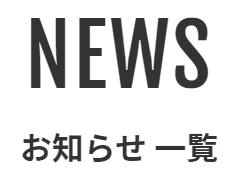 NEWS

お知らせ 一覧